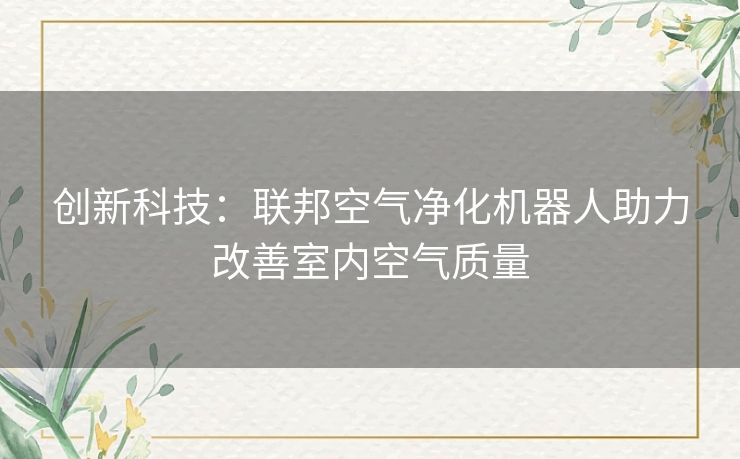 创新科技：联邦空气净化机器人助力改善室内空气质量